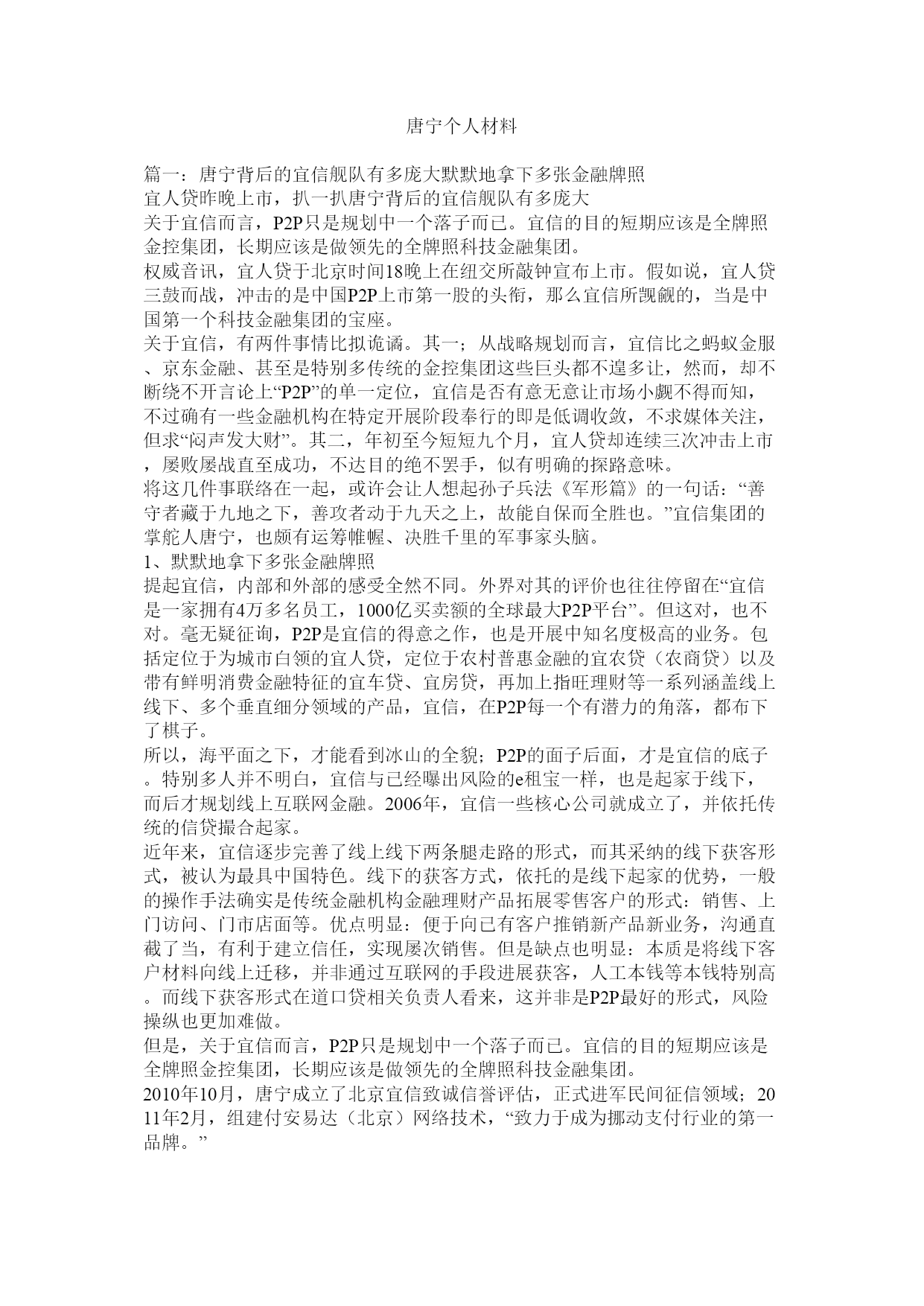 唐宁个人材料

篇一：唐宁背后的宜信舰队有多庞大默默地拿下多张金融牌照
宜人贷昨晚上市，扒一扒唐宁背后的宜信舰队有多庞大
关于宜信而言，P2P只是规划中一个落子而已。宜信的目的短期应该是全牌照金控集团，长期应该是做领先的全牌照科技金融集团。
权威音讯，宜人贷于北京时间18晚上在纽交所敲钟宣布上市。假如说，宜人贷三鼓而战，冲击的是中国P2P上市第一股的头衔，那么宜信所觊觎的，当是中国第一个科技金融集团的宝座。
关于宜信，有两件事情比拟诡谲。其一；从战略规划而言，宜信比之蚂蚁金服、京东金融、甚至是特别多传统的金控集团这些巨头都不遑多让，然而，却不断绕不开言论上“P2P”的单一定位，宜信是否有意无意让市场小觑不得而知，不过确有一些金融机构在特定开展阶段奉行的即是低调收敛，不求媒体关注，但求“闷声发大财”。其二，年初至今短短九个月，宜人贷却连续三次冲击上市，屡败屡战直至成功，不达目的绝不罢手，似有明确的探路意味。
将这几件事联络在一起，或许会让人想起孙子兵法《军形篇》的一句话：“善守者藏于九地之下，善攻者动于九天之上，故能自保而全胜也。”宜信集团的掌舵人唐宁，也颇有运筹帷幄、决胜千里的军事家头脑。
1、默默地拿下多张金融牌照
提起宜信，内部和外部的感受全然不同。外界对其的评价也往往停留在“宜信是一家拥有4万多名员工，1000亿买卖额的全球最大P2P平台”。但这对，也不对。毫无疑征询，P2P是宜信的得意之作，也是开展中知名度极高的业务。包括定位于为城市白领的宜人贷，定位于农村普惠金融的宜农贷（农商贷）以及带有鲜明消费金融特征的宜车贷、宜房贷，再加上指旺理财等一系列涵盖线上线下、多个垂直细分领域的产品，宜信，在P2P每一个有潜力的角落，都布下了棋子。
所以，海平面之下，才能看到冰山的全貌；P2P的面子后面，才是宜信的底子。特别多人并不明白，宜信与已经曝出风险的e租宝一样，也是起家于线下，而后才规划线上互联网金融。2006年，宜信一些核心公司就成立了，并依托传统的信贷撮合起家。
近年来，宜信逐步完善了线上线下两条腿走路的形式，而其采纳的线下获客形式，被认为最具中国特色。线下的获客方式，依托的是线下起家的优势，一般的操作手法确实是传统金融机构金融理财产品拓展零售客户的形式：销售、上门访问、门市店面等。优点明显：便于向已有客户推销新产品新业务，沟通直截了当，有利于建立信任，实现屡次销售。但是缺点也明显：本质是将线下客户材料向线上迁移，并非通过互联网的手段进展获客，人工本钱等本钱特别高。而线下获客形式在道口贷相关负责人看来，这并非是P2P最好的形式，风险操纵也更加难做。
但是，关于宜信而言，P2P只是规划中一个落子而已。宜信的目的短期应该是全牌照金控集团，长期应该是做领先的全牌照科技金融集团。
2010年10月，唐宁成立了北京宜信致诚信誉评估，正式进军民间征信领域；2011年2月，组建付安易达（北京）网络技术，“致力于成为挪动支付行业的第一品牌。”